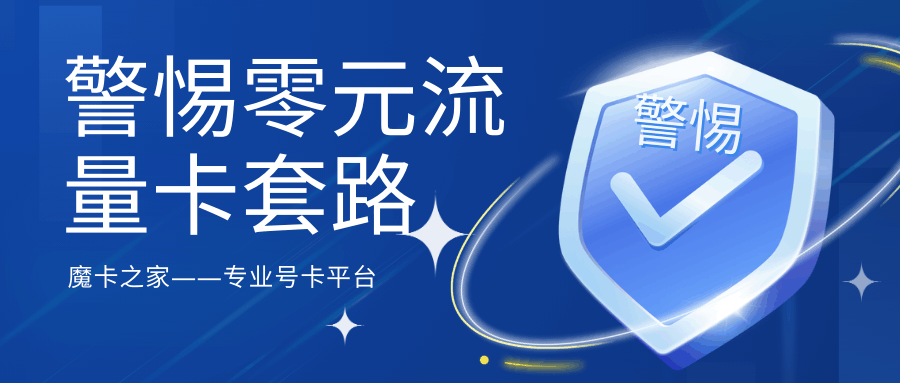 警惕零元流量卡套路

魔卡之家——专业号卡平台

警惕